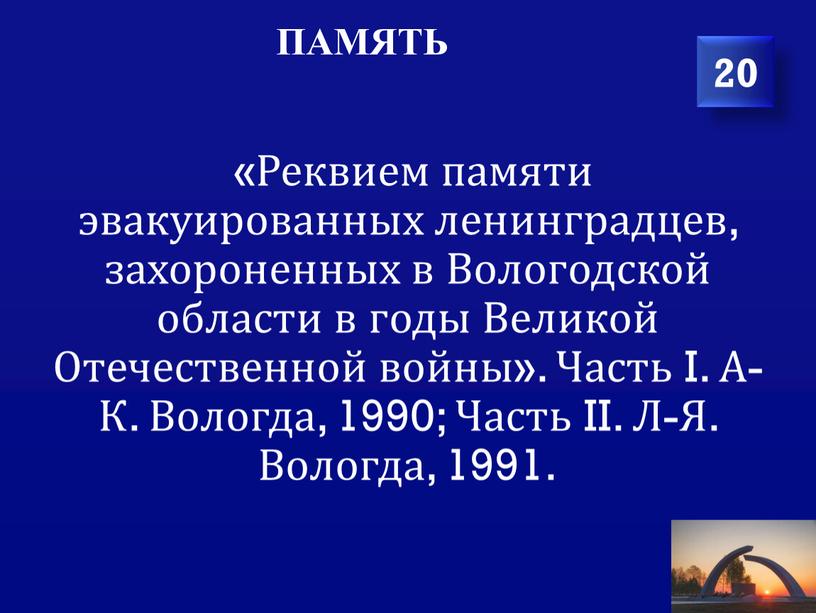 ПАМЯТЬ

20

«Реквием памяти эвакуированных ленинградцев, захороненных в Вологодской области в годы Великой Отечественной войны». Часть I. А-К. Вологда, 1990; Часть II. Л-Я. Вологда, 1991.